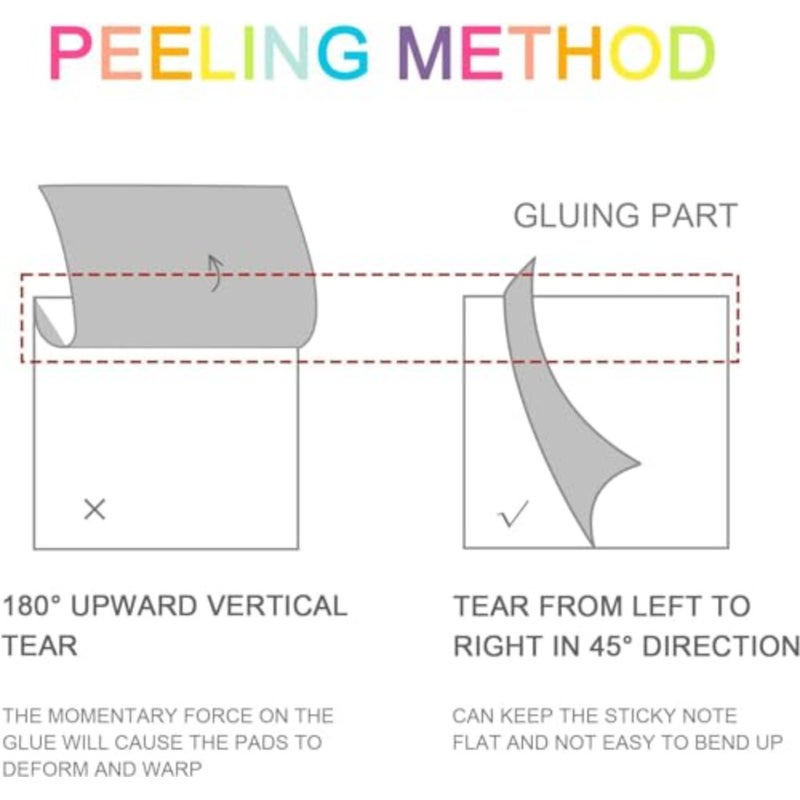 PEELING METHOD

GLUING PART

×

✓

180° UPWARD VERTICAL TEAR

THE MOMENTARY FORCE ON THE GLUE WILL CAUSE THE PADS TO DEFORM AND WARP

TEAR FROM LEFT TO RIGHT IN 45° DIRECTION

CAN KEEP THE STICKY NOTE FLAT AND NOT EASY TO BEND UP